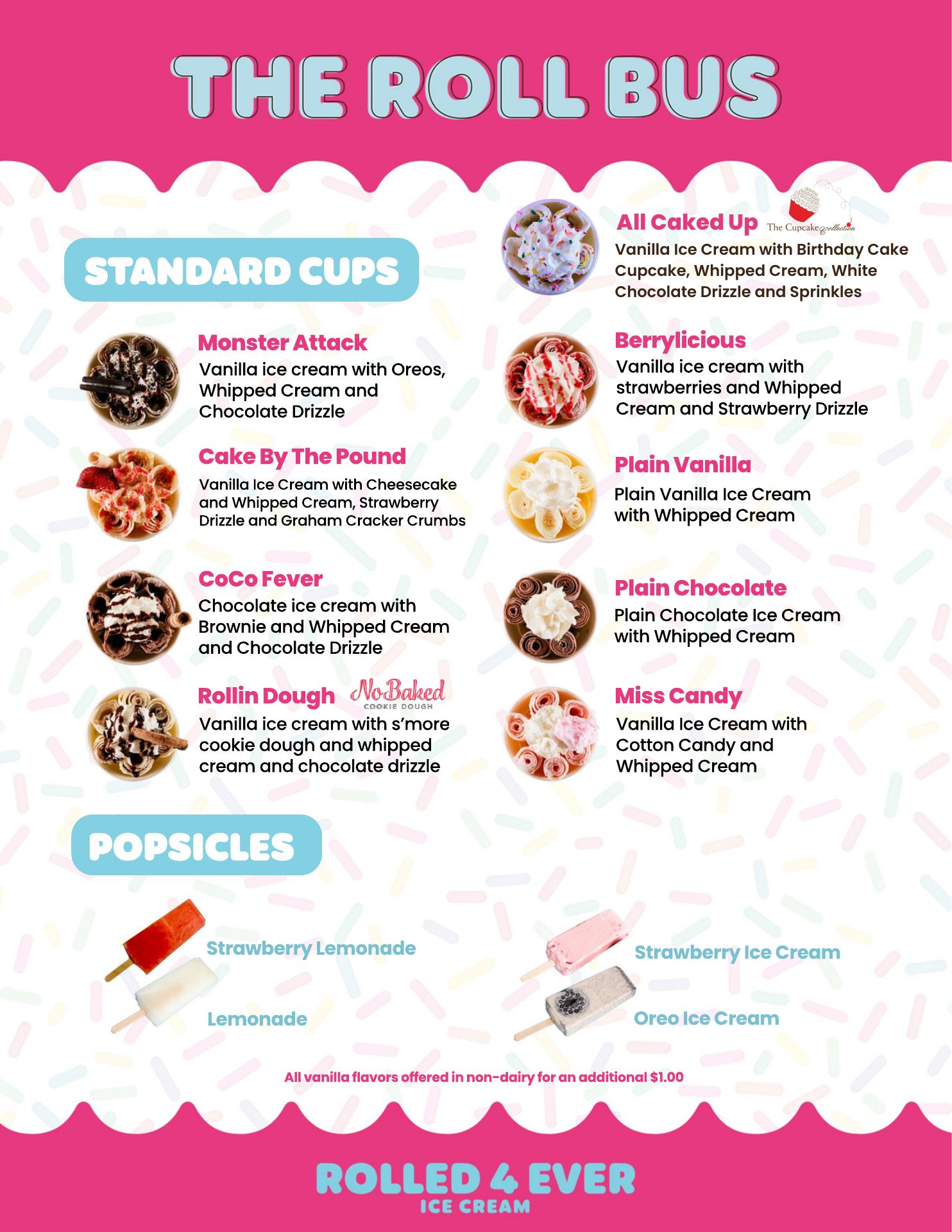 THE ROLL BUS

STANDARD CUPS

Monster Attack
Vanilla ice cream with Oreos, Whipped Cream and Chocolate Drizzle

Cake By The Pound
Vanilla Ice Cream with Cheesecake and Whipped Cream, Strawberry Drizzle and Graham Cracker Crumbs

CoCo Fever
Chocolate ice cream with Brownie and Whipped Cream and Chocolate Drizzle

Rollin Dough NoBaked COOKIE DOUGH
Vanilla ice cream with s'more cookie dough and whipped cream and chocolate drizzle

All Caked Up The Cupcake Collection
Vanilla Ice Cream with Birthday Cake Cupcake, Whipped Cream, White Chocolate Drizzle and Sprinkles

Berrylicious
Vanilla ice cream with strawberries and Whipped Cream and Strawberry Drizzle

Plain Vanilla
Plain Vanilla Ice Cream with Whipped Cream

Plain Chocolate
Plain Chocolate Ice Cream with Whipped Cream

Miss Candy
Vanilla Ice Cream with Cotton Candy and Whipped Cream

POPSICLES

Strawberry Lemonade

Lemonade

Strawberry Ice Cream

Oreo Ice Cream

All vanilla flavors offered in non-dairy for an additional $1.00

ROLLED 4 EVER
ICE CREAM